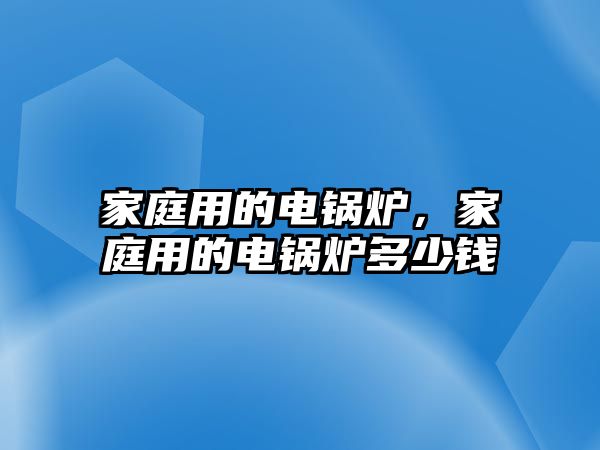 家庭用的电锅炉，家庭用的电锅炉多少钱